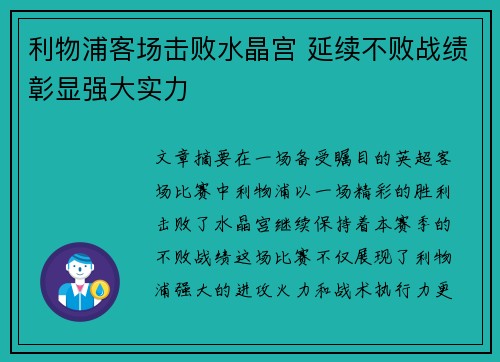 利物浦客场击败水晶宫 延续不败战绩彰显强大实力

文章摘要在一场备受瞩目的英超客场比赛中利物浦以一场精彩的胜利击败了水晶宫继续保持着本赛季的不败战绩这场比赛不仅展现了利物浦强大的进攻火力和战术执行力更